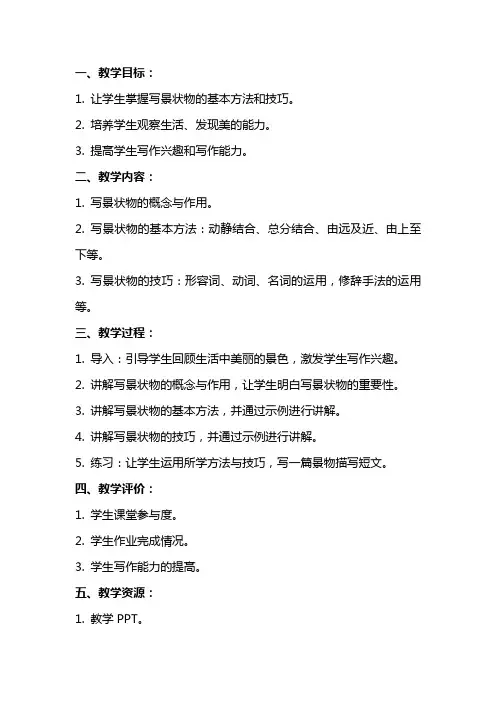 一、教学目标：

1. 让学生掌握写景状物的基本方法和技巧。

2. 培养学生观察生活、发现美的能力。

3. 提高学生写作兴趣和写作能力。

二、教学内容：

1. 写景状物的概念与作用。

2. 写景状物的基本方法：动静结合、总分结合、由远及近、由上至下等。

3. 写景状物的技巧：形容词、动词、名词的运用，修辞手法的运用等。

三、教学过程：

1. 导入：引导学生回顾生活中美丽的景色，激发学生写作兴趣。

2. 讲解写景状物的概念与作用，让学生明白写景状物的重要性。

3. 讲解写景状物的基本方法，并通过示例进行讲解。

4. 讲解写景状物的技巧，并通过示例进行讲解。

5. 练习：让学生运用所学方法与技巧，写一篇景物描写短文。

四、教学评价：

1. 学生课堂参与度。

2. 学生作业完成情况。

3. 学生写作能力的提高。

五、教学资源：

1. 教学 PPT。